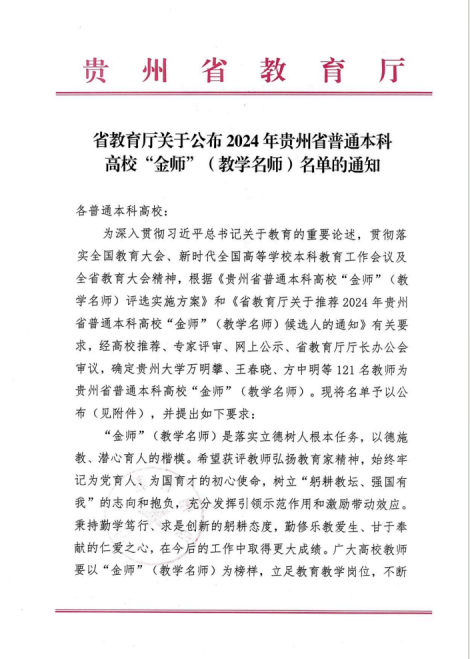 贵州省教育厅

省教育厅关于公布2024年贵州省普通本科高校“金师”（教学名师）名单的通知

各普通本科高校：

为深入贯彻习近平总书记关于教育的重要论述，贯彻落实全国教育大会、新时代全国高等学校本科教育工作会议及全省教育大会精神，根据《贵州省普通本科高校“金师”（教学名师）评选实施方案》和《省教育厅关于推荐2024年贵州省普通本科高校“金师”（教学名师）候选人的通知》有关要求，经高校推荐、专家评审、网上公示、省教育厅厅长办公会审议，确定贵州大学万明攀、王春晓、方中明等121名教师为贵州省普通本科高校“金师”（教学名师）。现将名单予以公布（见附件），并提出如下要求：

“金师”（教学名师）是落实立德树人根本任务，以德施教、潜心育人的楷模。希望获评教师弘扬教育家精神，始终牢记为党育人、为国育才的初心使命，树立“躬耕教坛、强国有我”的志向和抱负，充分发挥引领示范作用和激励带动效应。秉持勤学笃行、求是创新的躬耕态度，勤修乐教爱生、甘于奉献的仁爱之心，在今后的工作中取得更大成绩。广大高校教师要以“金师”（教学名师）为榜样，立足教育教学岗位，不断